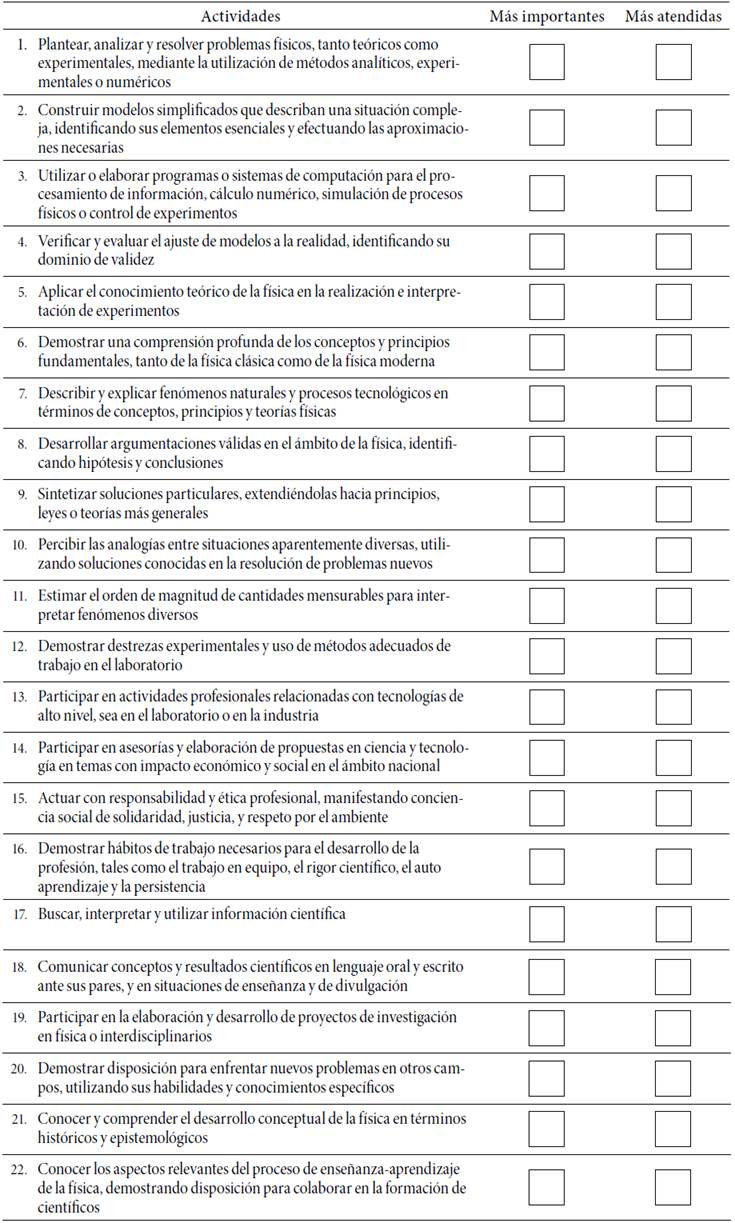 | Actividades | Más importantes | Más atendidas |
|---|---|---|
| 1. Plantear, analizar y resolver problemas físicos, tanto teóricos como experimentales, mediante la utilización de métodos analíticos, experimentales o numéricos | | |
| 2. Construir modelos simplificados que describan una situación compleja, identificando sus elementos esenciales y efectuando las aproximaciones necesarias | | |
| 3. Utilizar o elaborar programas o sistemas de computación para el procesamiento de información, cálculo numérico, simulación de procesos físicos o control de experimentos | | |
| 4. Verificar y evaluar el ajuste de modelos a la realidad, identificando su dominio de validez | | |
| 5. Aplicar el conocimiento teórico de la física en la realización e interpretación de experimentos | | |
| 6. Demostrar una comprensión profunda de los conceptos y principios fundamentales, tanto de la física clásica como de la física moderna | | |
| 7. Describir y explicar fenómenos naturales y procesos tecnológicos en términos de conceptos, principios y teorías físicas | | |
| 8. Desarrollar argumentaciones válidas en el ámbito de la física, identificando hipótesis y conclusiones | | |
| 9. Sintetizar soluciones particulares, extendiéndolas hacia principios, leyes o teorías más generales | | |
| 10. Percibir las analogías entre situaciones aparentemente diversas, utilizando soluciones conocidas en la resolución de problemas nuevos | | |
| 11. Estimar el orden de magnitud de cantidades mensurables para interpretar fenómenos diversos | | |
| 12. Demostrar destrezas experimentales y uso de métodos adecuados de trabajo en el laboratorio | | |
| 13. Participar en actividades profesionales relacionadas con tecnologías de alto nivel, sea en el laboratorio o en la industria | | |
| 14. Participar en asesorías y elaboración de propuestas en ciencia y tecnología en temas con impacto económico y social en el ámbito nacional | | |
| 15. Actuar con responsabilidad y ética profesional, manifestando conciencia social de solidaridad, justicia, y respeto por el ambiente | | |
| 16. Demostrar hábitos de trabajo necesarios para el desarrollo de la profesión, tales como el trabajo en equipo, el rigor científico, el auto aprendizaje y la persistencia | | |
| 17. Buscar, interpretar y utilizar información científica | | |
| 18. Comunicar conceptos y resultados científicos en lenguaje oral y escrito ante sus pares, y en situaciones de enseñanza y de divulgación | | |
| 19. Participar en la elaboración y desarrollo de proyectos de investigación en física o interdisciplinarios | | |
| 20. Demostrar disposición para enfrentar nuevos problemas en otros campos, utilizando sus habilidades y conocimientos específicos | | |
| 21. Conocer y comprender el desarrollo conceptual de la física en términos históricos y epistemológicos | | |
| 22. Conocer los aspectos relevantes del proceso de enseñanza-aprendizaje de la física, demostrando disposición para colaborar en la formación de científicos | | |